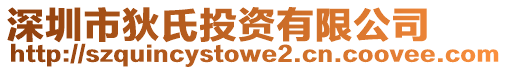 深圳市狄氏投资有限公司
http://szquincystowe2.cn.coovee.com